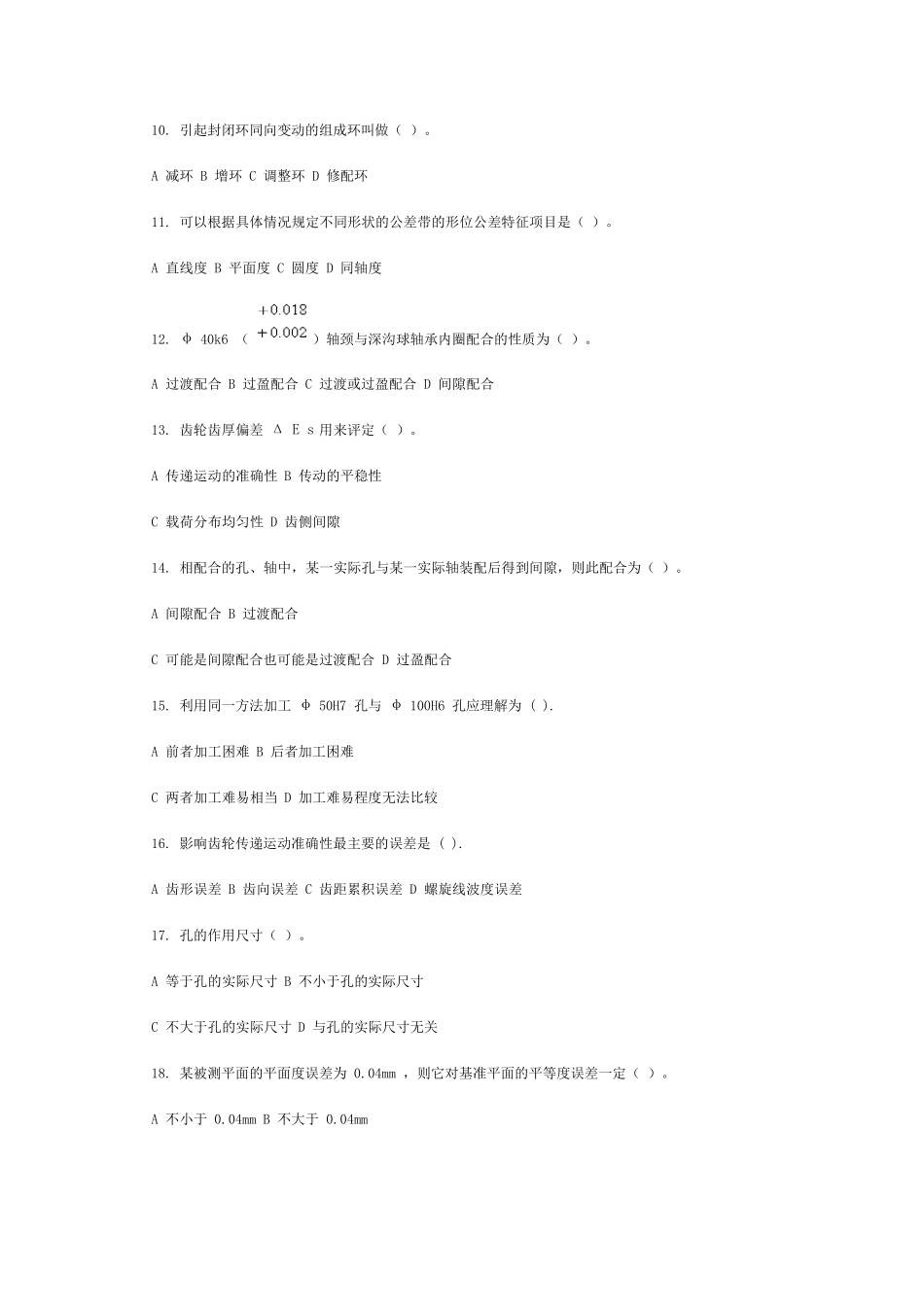 10. 引起封闭环同向变动的组成环叫做（ ）。

A 减环 B 增环 C 调整环 D 修配环

11. 可以根据具体情况规定不同形状的公差带的形位公差特征项目是（ ）。

A 直线度 B 平面度 C 圆度 D 同轴度

12. φ 40k6 （ $^{+0.018}_{+0.002}$ ）轴颈与深沟球轴承内圈配合的性质为（ ）。

A 过渡配合 B 过盈配合 C 过渡或过盈配合 D 间隙配合

13. 齿轮齿厚偏差 Δ E s 用来评定（ ）。

A 传递运动的准确性 B 传动的平稳性

C 载荷分布均匀性 D 齿侧间隙

14. 相配合的孔、轴中，某一实际孔与某一实际轴装配后得到间隙，则此配合为（ ）。

A 间隙配合 B 过渡配合

C 可能是间隙配合也可能是过渡配合 D 过盈配合

15. 利用同一方法加工 φ 50H7 孔与 φ 100H6 孔应理解为 ( ).

A 前者加工困难 B 后者加工困难

C 两者加工难易相当 D 加工难易程度无法比较

16. 影响齿轮传递运动准确性最主要的误差是 ( ).

A 齿形误差 B 齿向误差 C 齿距累积误差 D 螺旋线波度误差

17. 孔的作用尺寸（ ）。

A 等于孔的实际尺寸 B 不小于孔的实际尺寸

C 不大于孔的实际尺寸 D 与孔的实际尺寸无关

18. 某被测平面的平面度误差为 0.04mm ，则它对基准平面的平等度误差一定（ ）。

A 不小于 0.04mm B 不大于 0.04mm